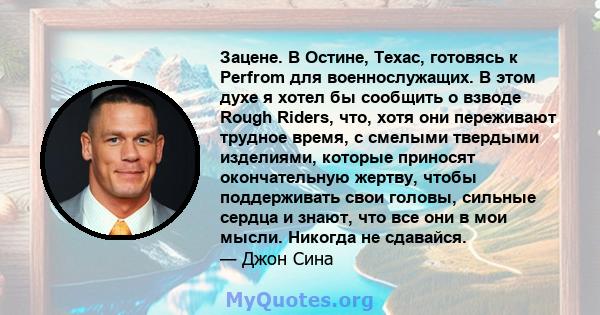 Зацене. В Остине, Техас, готовясь к Perfrom для военнослужащих. В этом духе я хотел бы сообщить о взводе Rough Riders, что, хотя они переживают трудное время, с смелыми твердыми изделиями, которые приносят окончательную жертву, чтобы поддерживать свои головы, сильные сердца и знают, что все они в мои мысли. Никогда не сдавайся.
— Джон Сина

MyQuotes.org